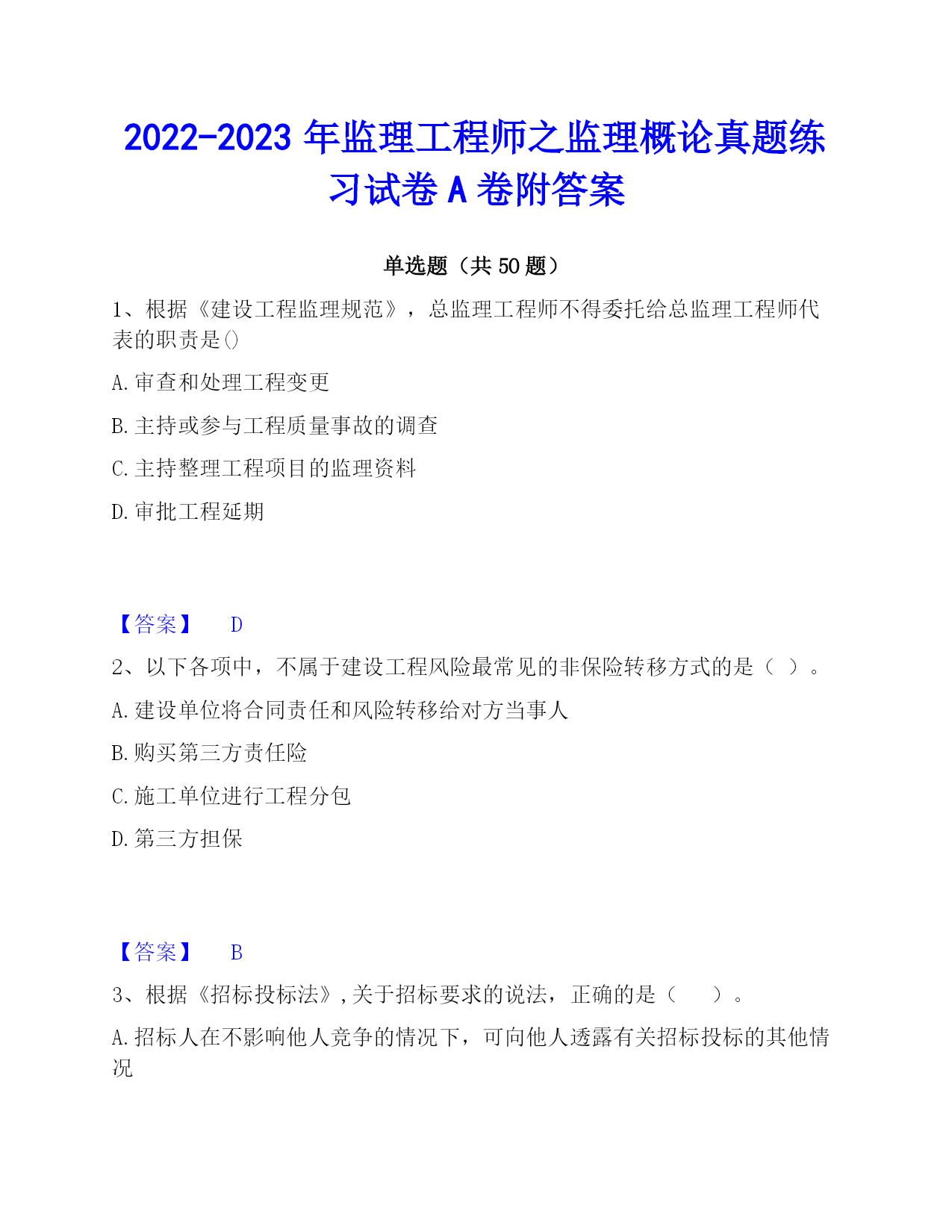 2022-2023 年监理工程师之监理概论真题练习试卷 A 卷附答案

单选题（共 50 题）

1、根据《建设工程监理规范》，总监理工程师不得委托给总监理工程师代表的职责是()

A. 审查和处理工程变更

B. 主持或参与工程质量事故的调查

C. 主持整理工程项目的监理资料

D. 审批工程延期

【答案】 D

2、以下各项中，不属于建设工程风险最常见的非保险转移方式的是（ ）。

A. 建设单位将合同责任和风险转移给对方当事人

B. 购买第三方责任险

C. 施工单位进行工程分包

D. 第三方担保

【答案】 B

3、根据《招标投标法》，关于招标要求的说法，正确的是（ ）。

A. 招标人在不影响他人竞争的情况下，可向他人透露有关招标投标的其他情况